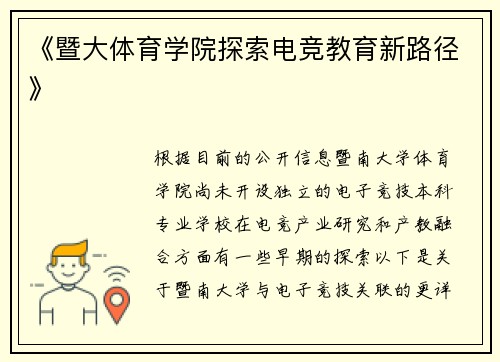 《暨大体育学院探索电竞教育新路径》

根据目前的公开信息暨南大学体育学院尚未开设独立的电子竞技本科专业学校在电竞产业研究和产教融合方面有一些早期的探索以下是关于暨南大学与电子竞技关联的更详